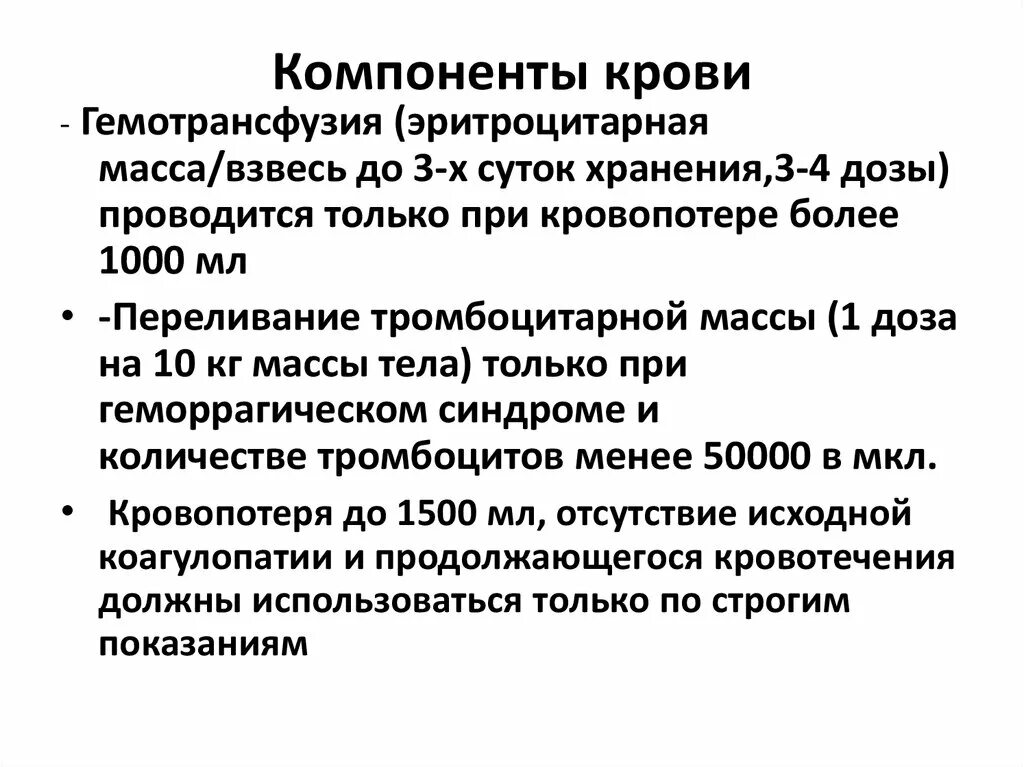 Компоненты крови

- Гемотрансфузия (эритроцитарная масса/взвесь до 3-х суток хранения,3-4 дозы) проводится только при кровопотере более 1000 мл

• -Переливание тромбоцитарной массы (1 доза на 10 кг массы тела) только при геморрагическом синдроме и количестве тромбоцитов менее 50000 в мкл.

• Кровопотеря до 1500 мл, отсутствие исходной коагулопатии и продолжающегося кровотечения должны использоваться только по строгим показаниям